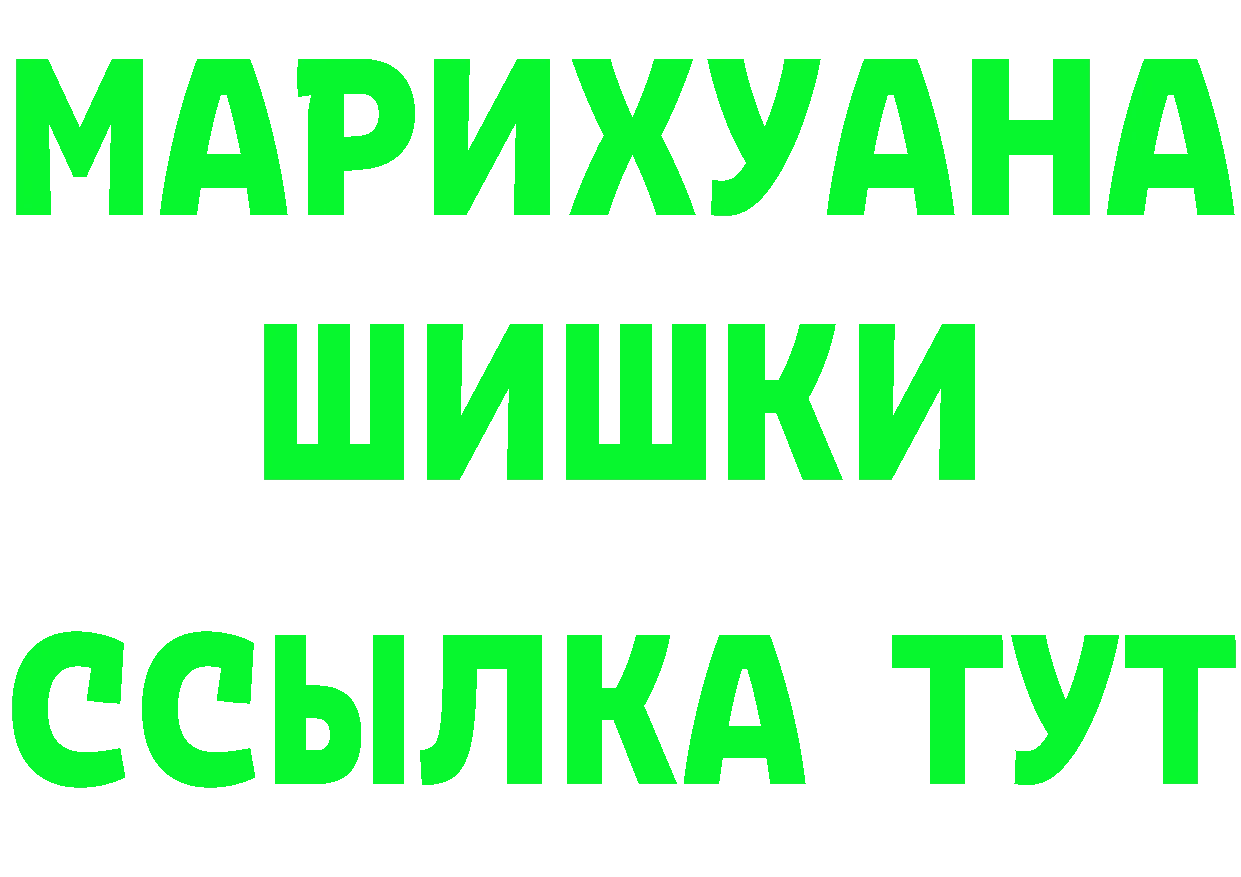 МАРИХУАНА
ШИШКИ
ССЫЛКА ТУТ